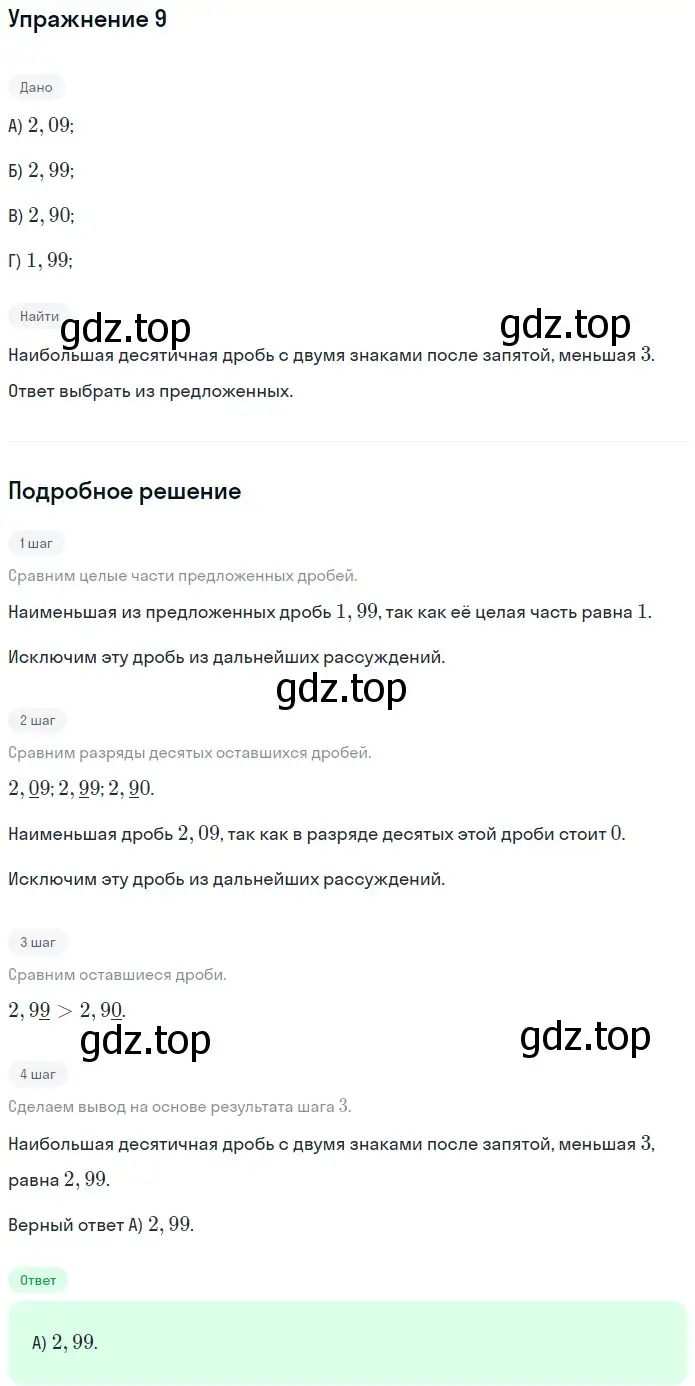 Упражнение 9

Дано

А) $2,09$;

Б) $2,99$;

В) $2,90$;

Г) $1,99$;

Найти

gdz.top gdz.top

Наибольшая десятичная дробь с двумя знаками после запятой, меньшая $3$.

Ответ выбрать из предложенных.

Подробное решение

1 шаг

Сравним целые части предложенных дробей.

Наименьшая из предложенных дробь $1,99$, так как её целая часть равна $1$.

Исключим эту дробь из дальнейших рассуждений.

gdz.top

2 шаг

Сравним разряды десятых оставшихся дробей.

$2,\underline{0}9; 2,\underline{9}9; 2,\underline{9}0$.

Наименьшая дробь $2,09$, так как в разряде десятых этой дроби стоит $0$.

Исключим эту дробь из дальнейших рассуждений.

3 шаг

Сравним оставшиеся дроби.

$2,9\underline{9} > 2,9\underline{0}$.

gdz.top gdz.top

4 шаг

Сделаем вывод на основе результата шага $3$.

Наибольшая десятичная дробь с двумя знаками после запятой, меньшая $3$, равна $2,99$.

Верный ответ А) $2,99$.

Ответ

А) $2,99$.